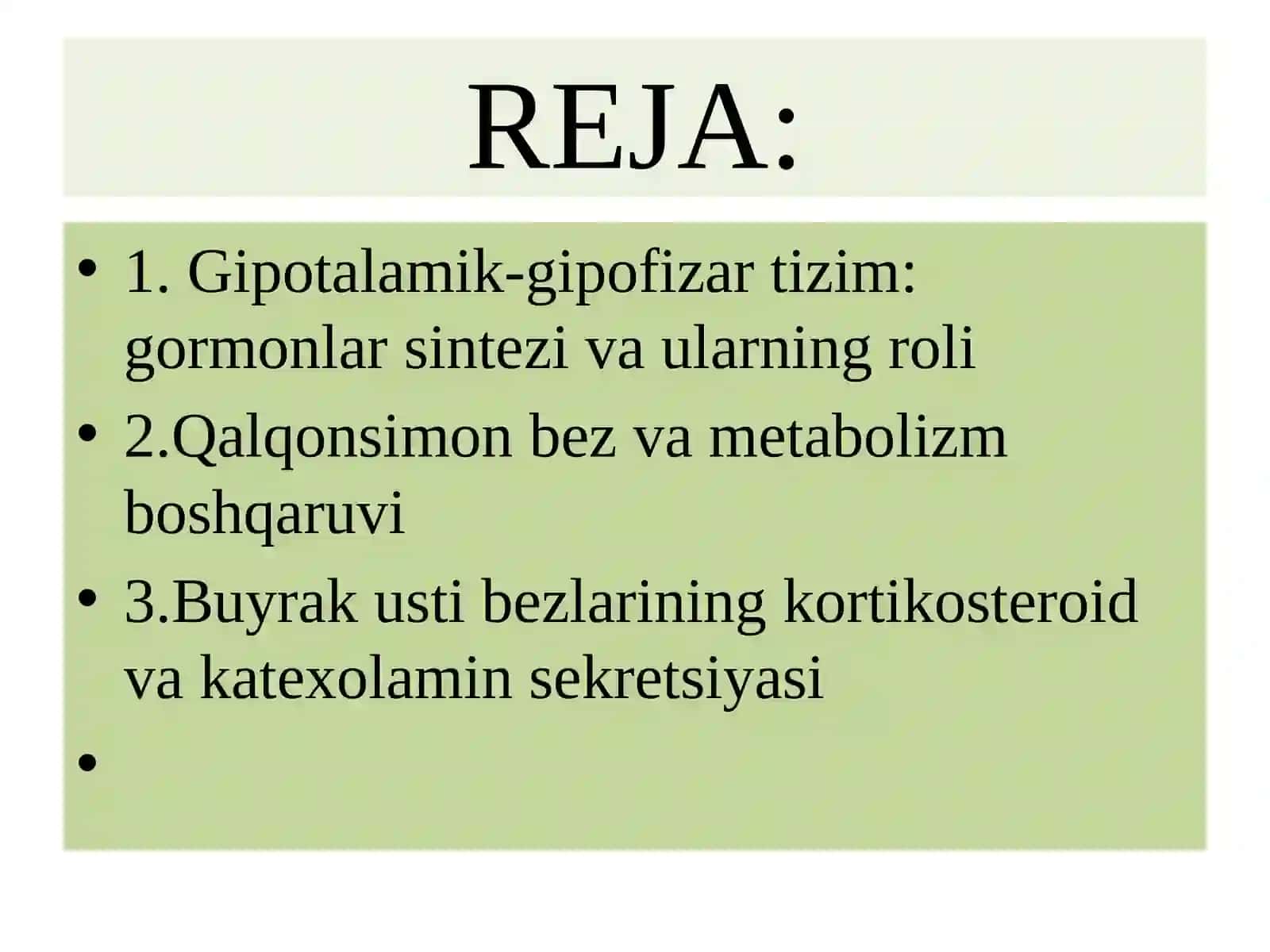 REJA:

• 1. Gipotalamik-gipofizar tizim: gormonlar sintezi va ularning roli
• 2.Qalqonsimon bez va metabolizm boshqaruvi
• 3.Buyrak usti bezlarining kortikosteroid va katexolamin sekretsiyasi
•